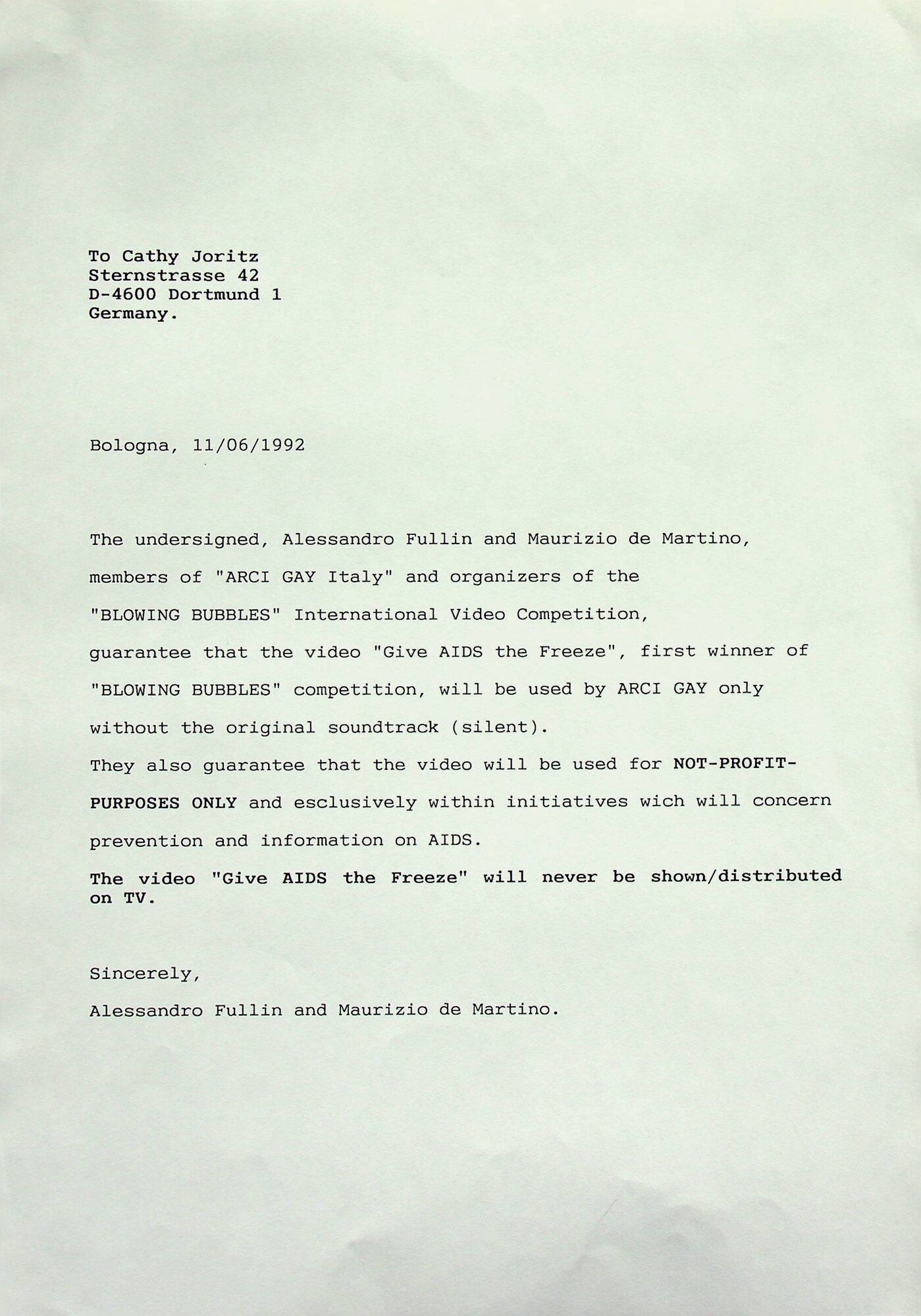 To Cathy Joritz
Sternstrasse 42
D-4600 Dortmund 1
Germany.

Bologna, 11/06/1992

The undersigned, Alessandro Fullin and Maurizio de Martino, members of "ARCI GAY Italy" and organizers of the "BLOWING BUBBLES" International Video Competition, guarantee that the video "Give AIDS the Freeze", first winner of "BLOWING BUBBLES" competition, will be used by ARCI GAY only without the original soundtrack (silent).
They also guarantee that the video will be used for NOT-PROFIT-PURPOSES ONLY and esclusively within initiatives wich will concern prevention and information on AIDS.
The video "Give AIDS the Freeze" will never be shown/distributed on TV.

Sincerely,
Alessandro Fullin and Maurizio de Martino.